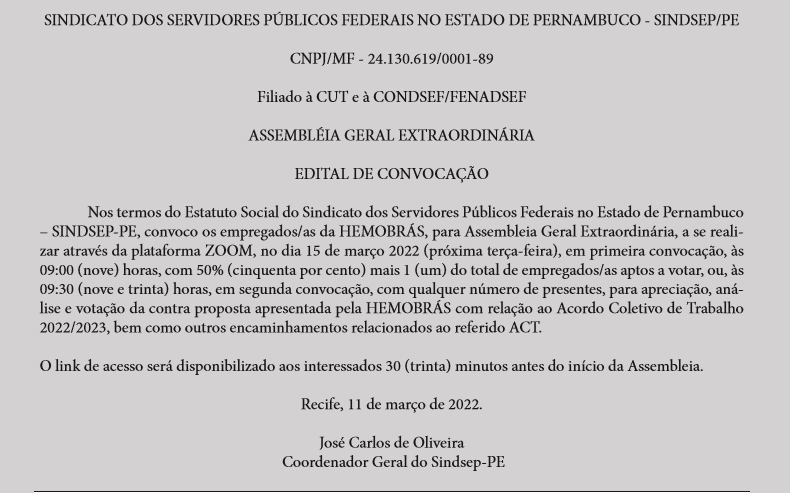 SINDICATO DOS SERVIDORES PÚBLICOS FEDERAIS NO ESTADO DE PERNAMBUCO - SINDSEP/PE

CNPJ/MF - 24.130.619/0001-89

Filiado à CUT e à CONDSEF/FENADSEF

ASSEMBLÉIA GERAL EXTRAORDINÁRIA

EDITAL DE CONVOCAÇÃO

Nos termos do Estatuto Social do Sindicato dos Servidores Públicos Federais no Estado de Pernambuco – SINDSEP-PE, convoco os empregados/as da HEMOBRÁS, para Assembleia Geral Extraordinária, a se realizar através da plataforma ZOOM, no dia 15 de março 2022 (próxima terça-feira), em primeira convocação, às 09:00 (nove) horas, com 50% (cinquenta por cento) mais 1 (um) do total de empregados/as aptos a votar, ou, às 09:30 (nove e trinta) horas, em segunda convocação, com qualquer número de presentes, para apreciação, análise e votação da contra proposta apresentada pela HEMOBRÁS com relação ao Acordo Coletivo de Trabalho 2022/2023, bem como outros encaminhamentos relacionados ao referido ACT.

O link de acesso será disponibilizado aos interessados 30 (trinta) minutos antes do início da Assembleia.

Recife, 11 de março de 2022.

José Carlos de Oliveira
Coordenador Geral do Sindsep-PE